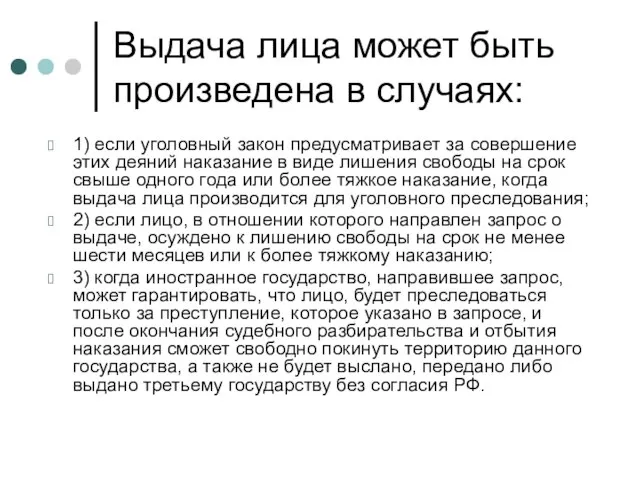 Выдача лица может быть произведена в случаях:

1) если уголовный закон предусматривает за совершение этих деяний наказание в виде лишения свободы на срок свыше одного года или более тяжкое наказание, когда выдача лица производится для уголовного преследования;

2) если лицо, в отношении которого направлен запрос о выдаче, осуждено к лишению свободы на срок не менее шести месяцев или к более тяжкому наказанию;

3) когда иностранное государство, направившее запрос, может гарантировать, что лицо, будет преследоваться только за преступление, которое указано в запросе, и после окончания судебного разбирательства и отбытия наказания сможет свободно покинуть территорию данного государства, а также не будет выслано, передано либо выдано третьему государству без согласия РФ.